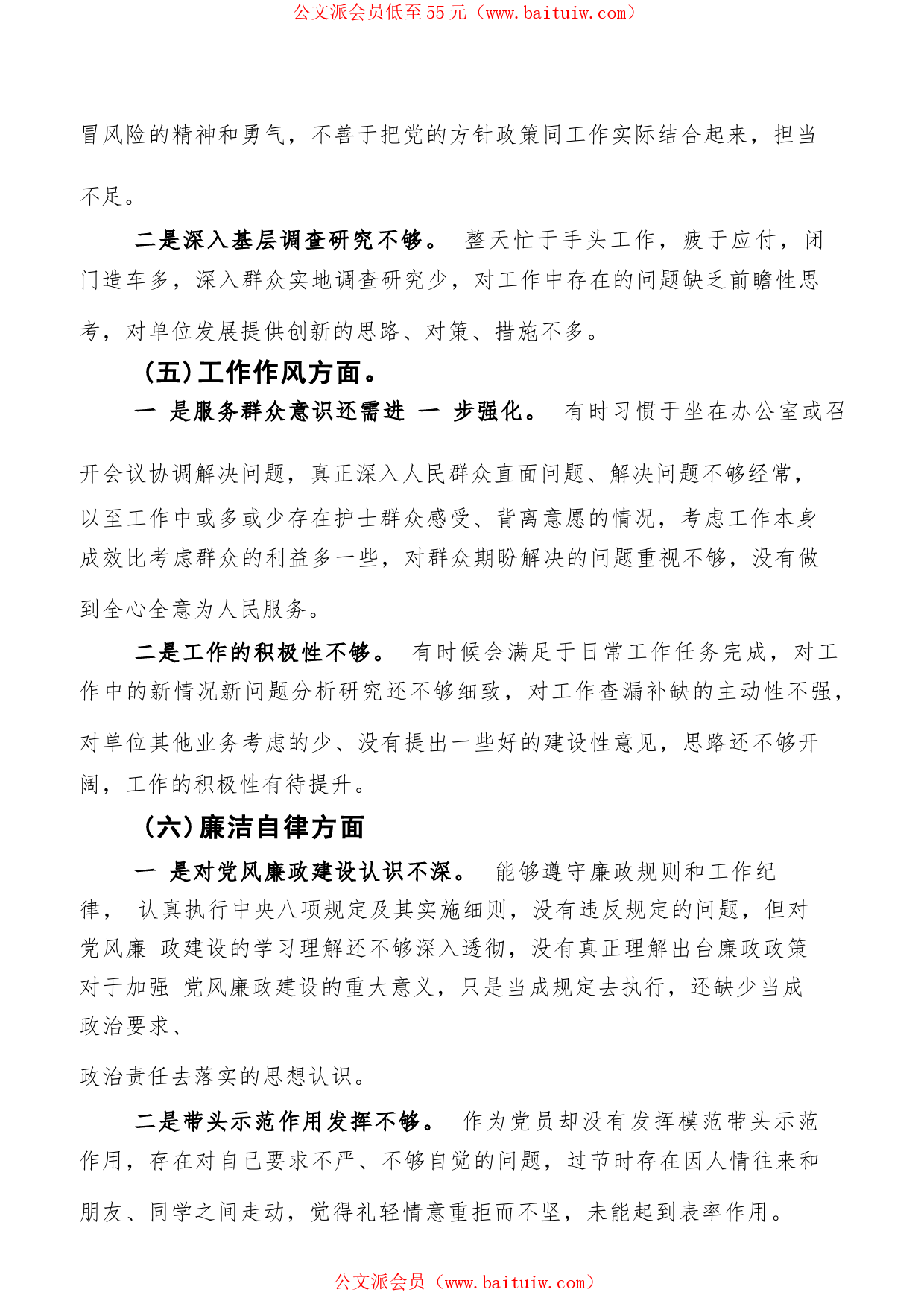 公文派会员低至55元（www.baituiw.com）

冒风险的精神和勇气，不善于把党的方针政策同工作实际结合起来，担当不足。

二是深入基层调查研究不够。 整天忙于手头工作，疲于应付，闭门造车多，深入群众实地调查研究少，对工作中存在的问题缺乏前瞻性思考，对单位发展提供创新的思路、对策、措施不多。

（五）工作作风方面。

一 是服务群众意识还需进 一 步强化。 有时习惯于坐在办公室或召开会议协调解决问题，真正深入人民群众直面问题、解决问题不够经常，以至工作中或多或少存在护士群众感受、背离意愿的情况，考虑工作本身成效比考虑群众的利益多一些，对群众期盼解决的问题重视不够，没有做到全心全意为人民服务。

二是工作的积极性不够。 有时候会满足于日常工作任务完成，对工作中的新情况新问题分析研究还不够细致，对工作查漏补缺的主动性不强，对单位其他业务考虑的少、没有提出一些好的建设性意见，思路还不够开阔，工作的积极性有待提升。

（六）廉洁自律方面

一 是对党风廉政建设认识不深。 能够遵守廉政规则和工作纪律， 认真执行中央八项规定及其实施细则，没有违反规定的问题，但对党风廉 政建设的学习理解还不够深入透彻，没有真正理解出台廉政政策对于加强 党风廉政建设的重大意义，只是当成规定去执行，还缺少当成政治要求、

政治责任去落实的思想认识。

二是带头示范作用发挥不够。 作为党员却没有发挥模范带头示范作用，存在对自己要求不严、不够自觉的问题，过节时存在因人情往来和朋友、同学之间走动，觉得礼轻情意重拒而不坚，未能起到表率作用。

公文派会员（www.baituiw.com）